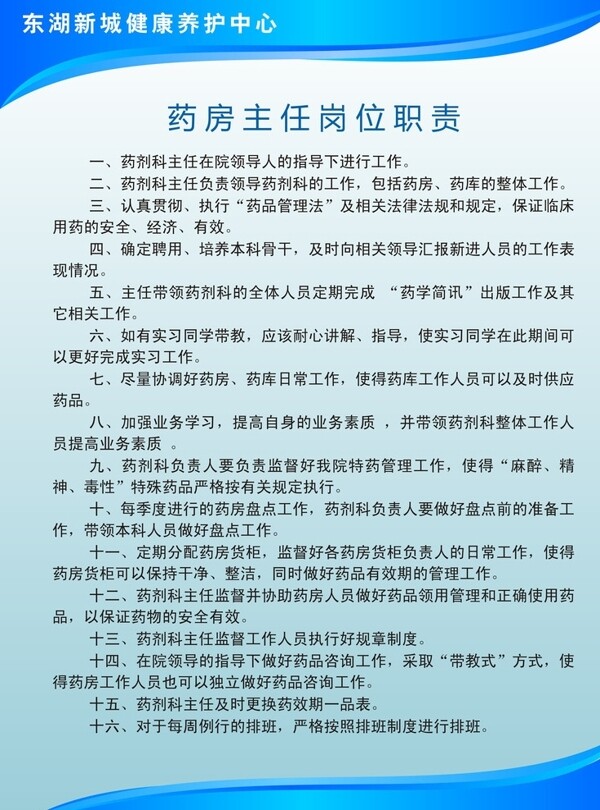 东湖新城健康养护中心

药房主任岗位职责

一、药剂科主任在院领导人的指导下进行工作。

二、药剂科主任负责领导药剂科的工作，包括药房、药库的整体工作。

三、认真贯彻、执行“药品管理法”及相关法律法规和规定，保证临床用药的安全、经济、有效。

四、确定聘用、培养本科骨干，及时向相关领导汇报新进人员的工作表现情况。

五、主任带领药剂科的全体人员定期完成 “药学简讯”出版工作及其它相关工作。

六、如有实习同学带教，应该耐心讲解、指导，使实习同学在此期间可以更好完成实习工作。

七、尽量协调好药房、药库日常工作，使得药库工作人员可以及时供应药品。

八、加强业务学习，提高自身的业务素质 ，并带领药剂科整体工作人员提高业务素质 。

九、药剂科负责人要负责监督好我院特药管理工作，使得“麻醉、精神、毒性”特殊药品严格按有关规定执行。

十、每季度进行的药房盘点工作，药剂科负责人要做好盘点前的准备工作，带领本科人员做好盘点工作。

十一、定期分配药房货柜，监督好各药房货柜负责人的日常工作，使得药房货柜可以保持干净、整洁，同时做好药品有效期的管理工作。

十二、药剂科主任监督并协助药房人员做好药品领用管理和正确使用药品，以保证药物的安全有效。

十三、药剂科主任监督工作人员执行好规章制度。

十四、在院领导的指导下做好药品咨询工作，采取“带教式”方式，使得药房工作人员也可以独立做好药品咨询工作。

十五、药剂科主任及时更换药效期一品表。

十六、对于每周例行的排班，严格按照排班制度进行排班。